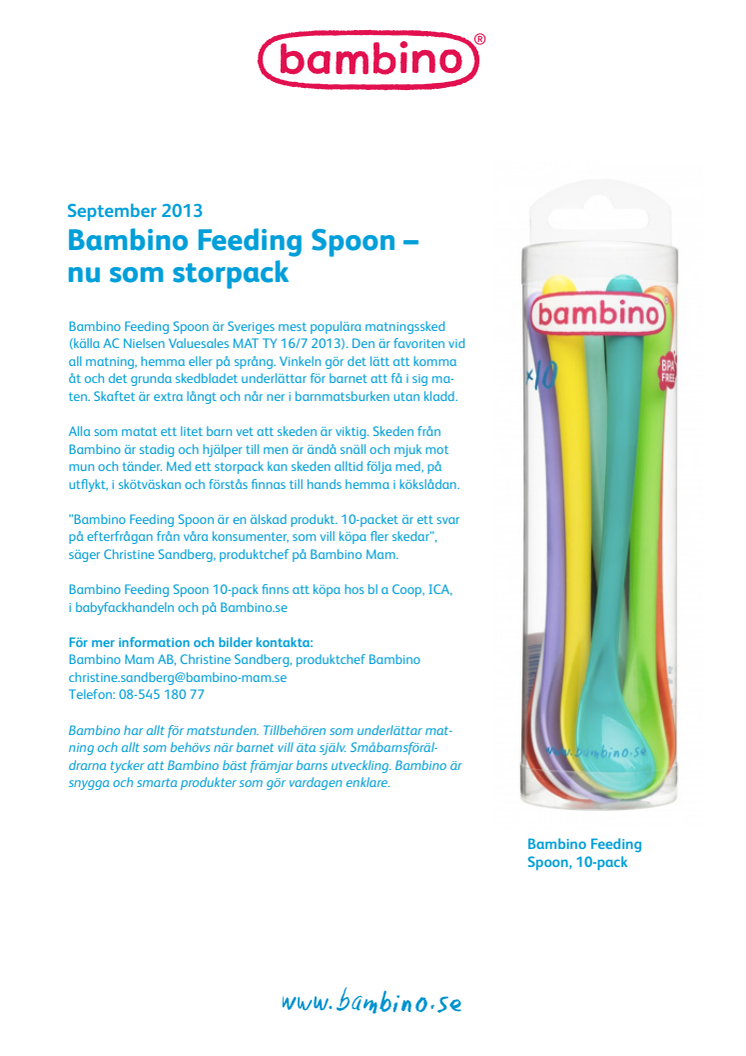 bambino®

September 2013

Bambino Feeding Spoon – nu som storpack

Bambino Feeding Spoon är Sveriges mest populära matningssked (källa AC Nielsen Valuesales MAT TY 16/7 2013). Den är favoriten vid all matning, hemma eller på språng. Vinkeln gör det lätt att komma åt och det grunda skedbladet underlättar för barnet att få i sig maten. Skaftet är extra långt och når ner i barnmatsburken utan kladd.

Alla som matat ett litet barn vet att skeden är viktig. Skeden från Bambino är stadig och hjälper till men är ändå snäll och mjuk mot mun och tänder. Med ett storpack kan skeden alltid följa med, på utflykt, i skötväskan och förstås finnas till hands hemma i kökslådan.

"Bambino Feeding Spoon är en älskad produkt. 10-packet är ett svar på efterfrågan från våra konsumenter, som vill köpa fler skedar", säger Christine Sandberg, produktchef på Bambino Mam.

Bambino Feeding Spoon 10-pack finns att köpa hos bl a Coop, ICA, i babyfackhandeln och på Bambino.se

För mer information och bilder kontakta:
Bambino Mam AB, Christine Sandberg, produktchef Bambino
christine.sandberg@bambino-mam.se
Telefon: 08-545 180 77

Bambino har allt för matstunden. Tillbehören som underlättar matning och allt som behövs när barnet vill äta själv. Småbarnsföräldrarna tycker att Bambino bäst främjar barns utveckling. Bambino är snygga och smarta produkter som gör vardagen enklare.

bambino
x10
BPA FREE
www.bambino.se

Bambino Feeding Spoon, 10-pack

www.bambino.se